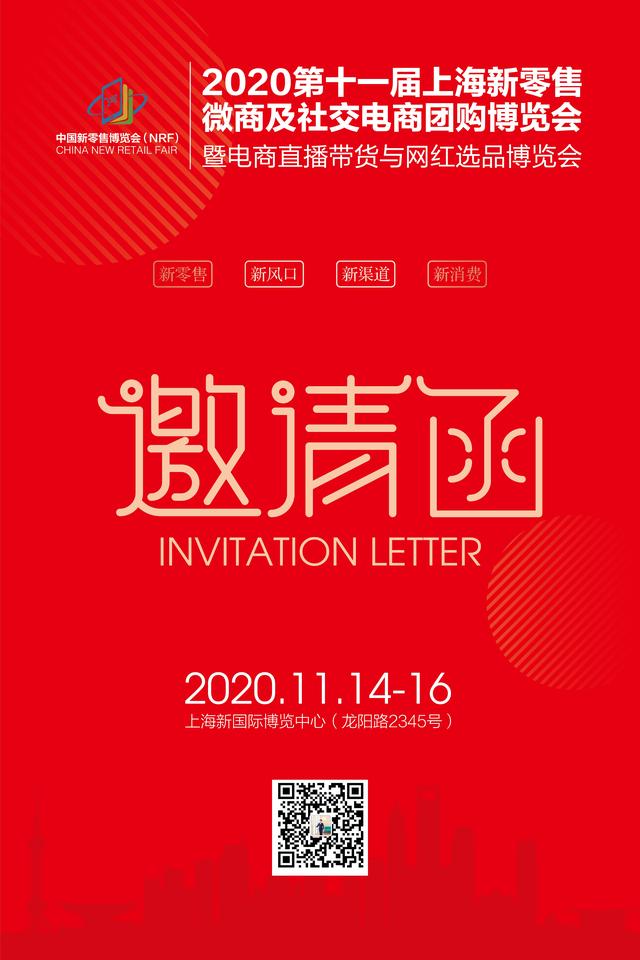 中国新零售博览会（NRF）
CHINA NEW RETAIL FAIR

2020第十一届上海新零售
微商及社交电商团购博览会
暨电商直播带货与网红选品博览会

新零售 新风口 新渠道 新消费

邀请函
INVITATION LETTER

2020.11.14-16
上海新国际博览中心（龙阳路2345号）